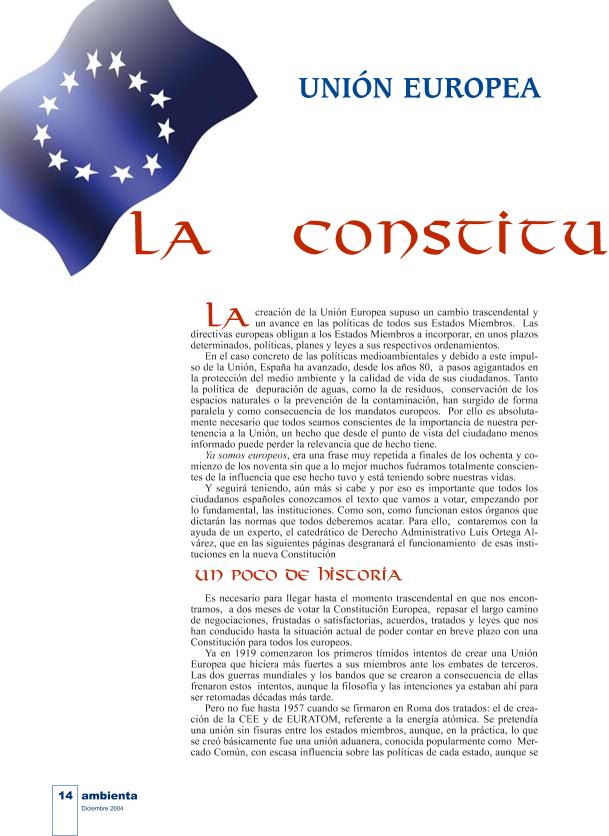 UNIÓN EUROPEA

LA CONSTITU

LA creación de la Unión Europea supuso un cambio trascendental y un avance en las políticas de todos sus Estados Miembros. Las directivas europeas obligan a los Estados Miembros a incorporar, en unos plazos determinados, políticas, planes y leyes a sus respectivos ordenamientos.

En el caso concreto de las políticas medioambientales y debido a este impulso de la Unión, España ha avanzado, desde los años 80, a pasos agigantados en la protección del medio ambiente y la calidad de vida de sus ciudadanos. Tanto la política de depuración de aguas, como la de residuos, conservación de los espacios naturales o la prevención de la contaminación, han surgido de forma paralela y como consecuencia de los mandatos europeos. Por ello es absolutamente necesario que todos seamos conscientes de la importancia de nuestra pertenencia a la Unión, un hecho que desde el punto de vista del ciudadano menos informado puede perder la relevancia que de hecho tiene.

Ya somos europeos, era una frase muy repetida a finales de los ochenta y comienzo de los noventa sin que a lo mejor muchos fuéramos totalmente conscientes de la influencia que ese hecho tuvo y está teniendo sobre nuestras vidas.

Y seguirá teniendo, aún más si cabe y por eso es importante que todos los ciudadanos españoles conozcamos el texto que vamos a votar, empezando por lo fundamental, las instituciones. Como son, como funcionan estos órganos que dictarán las normas que todos deberemos acatar. Para ello, contaremos con la ayuda de un experto, el catedrático de Derecho Administrativo Luis Ortega Alvárez, que en las siguientes páginas desgranará el funcionamiento de esas instituciones en la nueva Constitución

UN POCO DE HISTORIA

Es necesario para llegar hasta el momento trascendental en que nos encontramos, a dos meses de votar la Constitución Europea, repasar el largo camino de negociaciones, frustadas o satisfactorias, acuerdos, tratados y leyes que nos han conducido hasta la situación actual de poder contar en breve plazo con una Constitución para todos los europeos.

Ya en 1919 comenzaron los primeros tímidos intentos de crear una Unión Europea que hiciera más fuertes a sus miembros ante los embates de terceros. Las dos guerras mundiales y los bandos que se crearon a consecuencia de ellas frenaron estos intentos, aunque la filosofía y las intenciones ya estaban ahí para ser retomadas décadas más tarde.

Pero no fue hasta 1957 cuando se firmaron en Roma dos tratados: el de creación de la CEE y de EURATOM, referente a la energía atómica. Se pretendía una unión sin fisuras entre los estados miembros, aunque, en la práctica, lo que se creó básicamente fue una unión aduanera, conocida popularmente como Mercado Común, con escasa influencia sobre las políticas de cada estado, aunque se

14 ambienta
Diciembre 2004